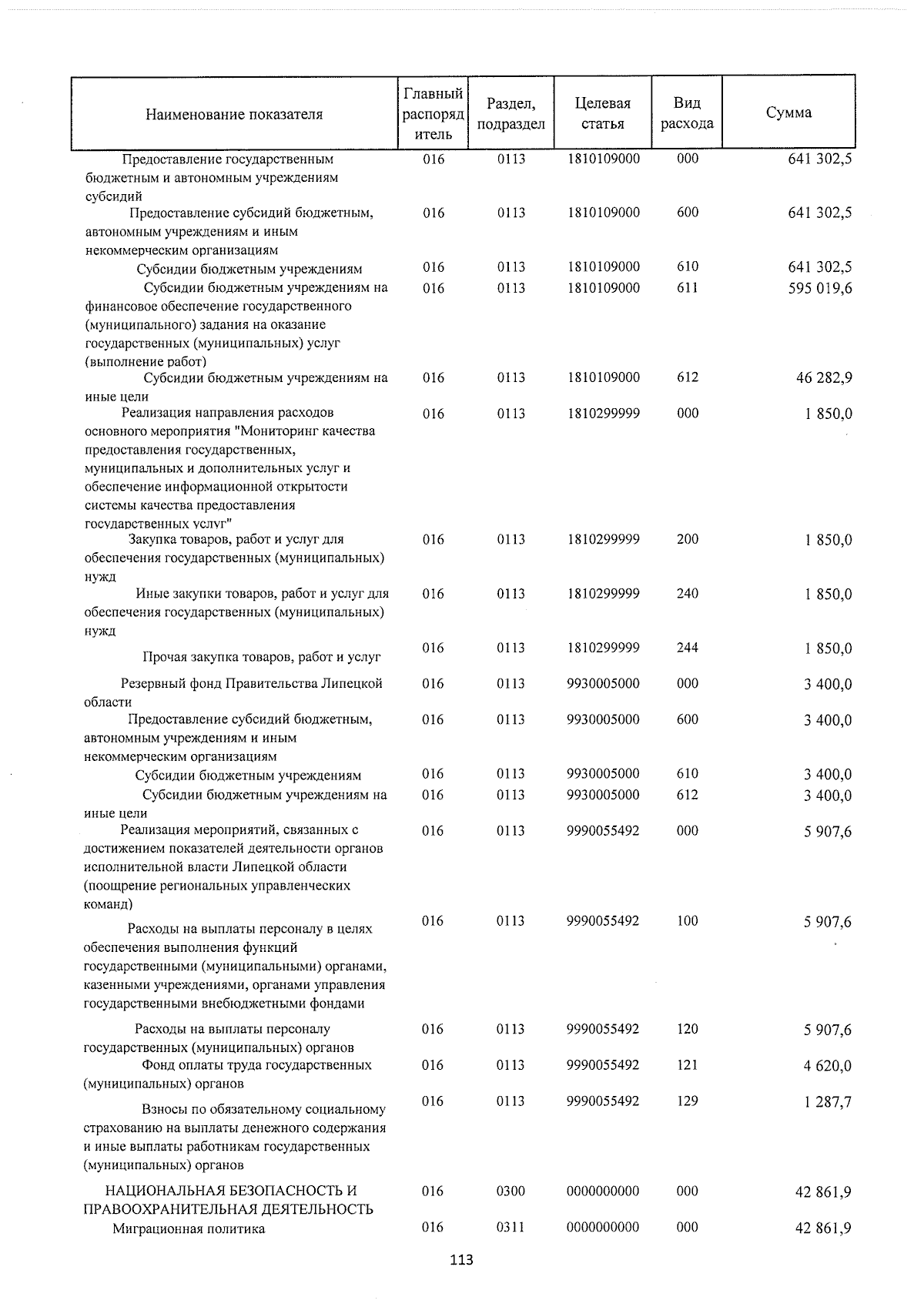 | Наименование показателя | Главный распорядитель | Раздел, подраздел | Целевая статья | Вид расхода | Сумма |
|---|---|---|---|---|---|
| Предоставление государственным бюджетным и автономным учреждениям субсидий | 016 | 0113 | 1810109000 | 000 | 641 302,5 |
| Предоставление субсидий бюджетным, автономным учреждениям и иным некоммерческим организациям | 016 | 0113 | 1810109000 | 600 | 641 302,5 |
| Субсидии бюджетным учреждениям | 016 | 0113 | 1810109000 | 610 | 641 302,5 |
| Субсидии бюджетным учреждениям на финансовое обеспечение государственного (муниципального) задания на оказание государственных (муниципальных) услуг (выполнение работ) | 016 | 0113 | 1810109000 | 611 | 595 019,6 |
| Субсидии бюджетным учреждениям на иные цели | 016 | 0113 | 1810109000 | 612 | 46 282,9 |
| Реализация направления расходов основного мероприятия "Мониторинг качества предоставления государственных, муниципальных и дополнительных услуг и обеспечение информационной открытости системы качества предоставления государственных услуг" | 016 | 0113 | 1810299999 | 000 | 1 850,0 |
| Закупка товаров, работ и услуг для обеспечения государственных (муниципальных) нужд | 016 | 0113 | 1810299999 | 200 | 1 850,0 |
| Иные закупки товаров, работ и услуг для обеспечения государственных (муниципальных) нужд | 016 | 0113 | 1810299999 | 240 | 1 850,0 |
| Прочая закупка товаров, работ и услуг | 016 | 0113 | 1810299999 | 244 | 1 850,0 |
| Резервный фонд Правительства Липецкой области | 016 | 0113 | 9930005000 | 000 | 3 400,0 |
| Предоставление субсидий бюджетным, автономным учреждениям и иным некоммерческим организациям | 016 | 0113 | 9930005000 | 600 | 3 400,0 |
| Субсидии бюджетным учреждениям | 016 | 0113 | 9930005000 | 610 | 3 400,0 |
| Субсидии бюджетным учреждениям на иные цели | 016 | 0113 | 9930005000 | 612 | 3 400,0 |
| Реализация мероприятий, связанных с достижением показателей деятельности органов исполнительной власти Липецкой области (поощрение региональных управленческих команд) | 016 | 0113 | 9990055492 | 000 | 5 907,6 |
| Расходы на выплаты персоналу в целях обеспечения выполнения функций государственными (муниципальными) органами, казенными учреждениями, органами управления государственными внебюджетными фондами | 016 | 0113 | 9990055492 | 100 | 5 907,6 |
| Расходы на выплаты персоналу государственных (муниципальных) органов | 016 | 0113 | 9990055492 | 120 | 5 907,6 |
| Фонд оплаты труда государственных (муниципальных) органов | 016 | 0113 | 9990055492 | 121 | 4 620,0 |
| Взносы по обязательному социальному страхованию на выплаты денежного содержания и иные выплаты работникам государственных (муниципальных) органов | 016 | 0113 | 9990055492 | 129 | 1 287,7 |
| НАЦИОНАЛЬНАЯ БЕЗОПАСНОСТЬ И ПРАВООХРАНИТЕЛЬНАЯ ДЕЯТЕЛЬНОСТЬ | 016 | 0300 | 0000000000 | 000 | 42 861,9 |
| Миграционная политика | 016 | 0311 | 0000000000 | 000 | 42 861,9 |

113